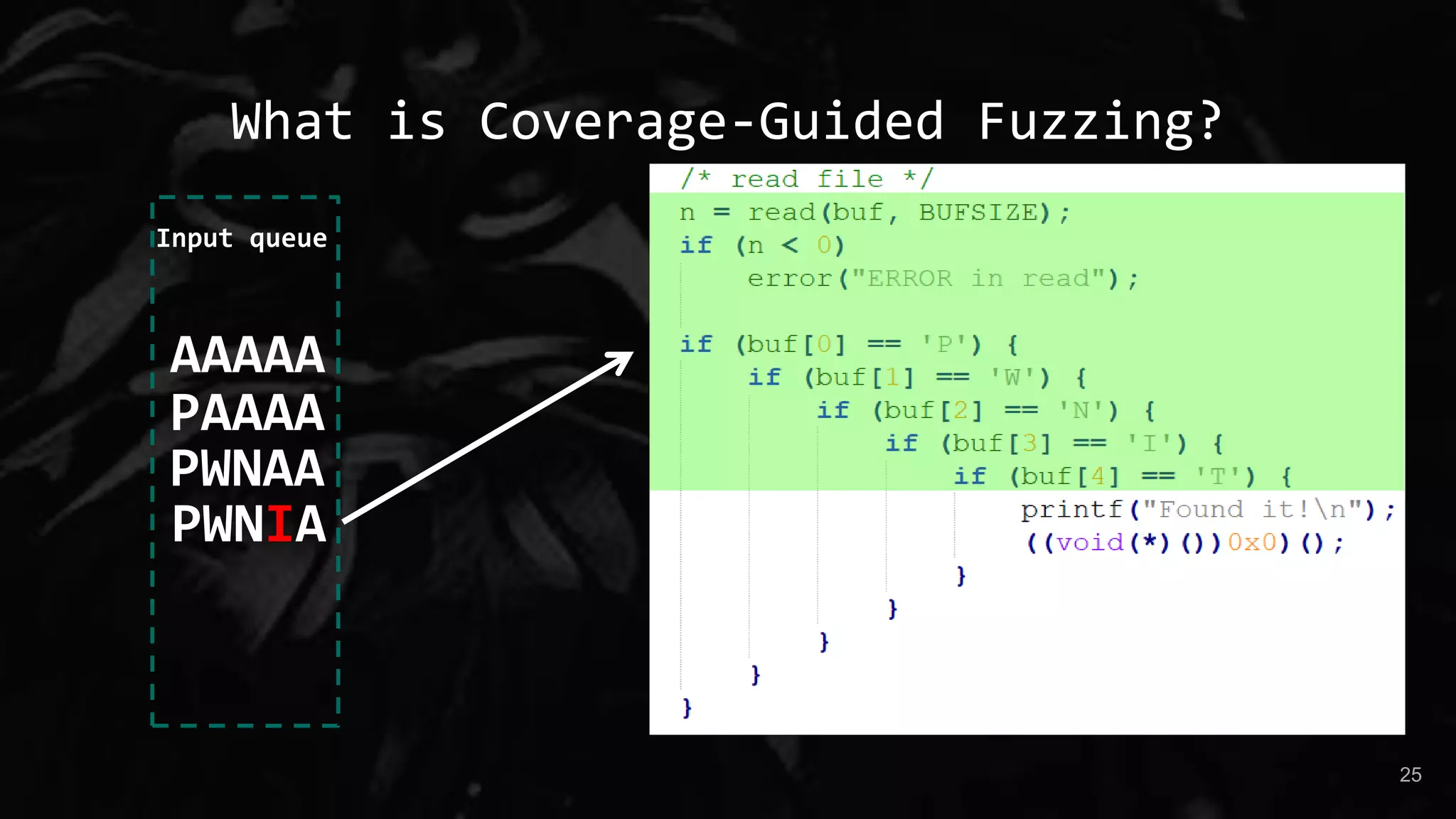 What is Coverage-Guided Fuzzing?

Input queue

AAAAA
PAAAA
PWNAA
PWNIA

/* read file */
n = read(buf, BUFSIZE);
if (n < 0)
    error("ERROR in read");

if (buf[0] == 'P') {
    if (buf[1] == 'W') {
        if (buf[2] == 'N') {
            if (buf[3] == 'I') {
                if (buf[4] == 'T') {
                    printf("Found it!\n");
                    ((void(*)())0x0)();
                }
            }
        }
    }
}

25